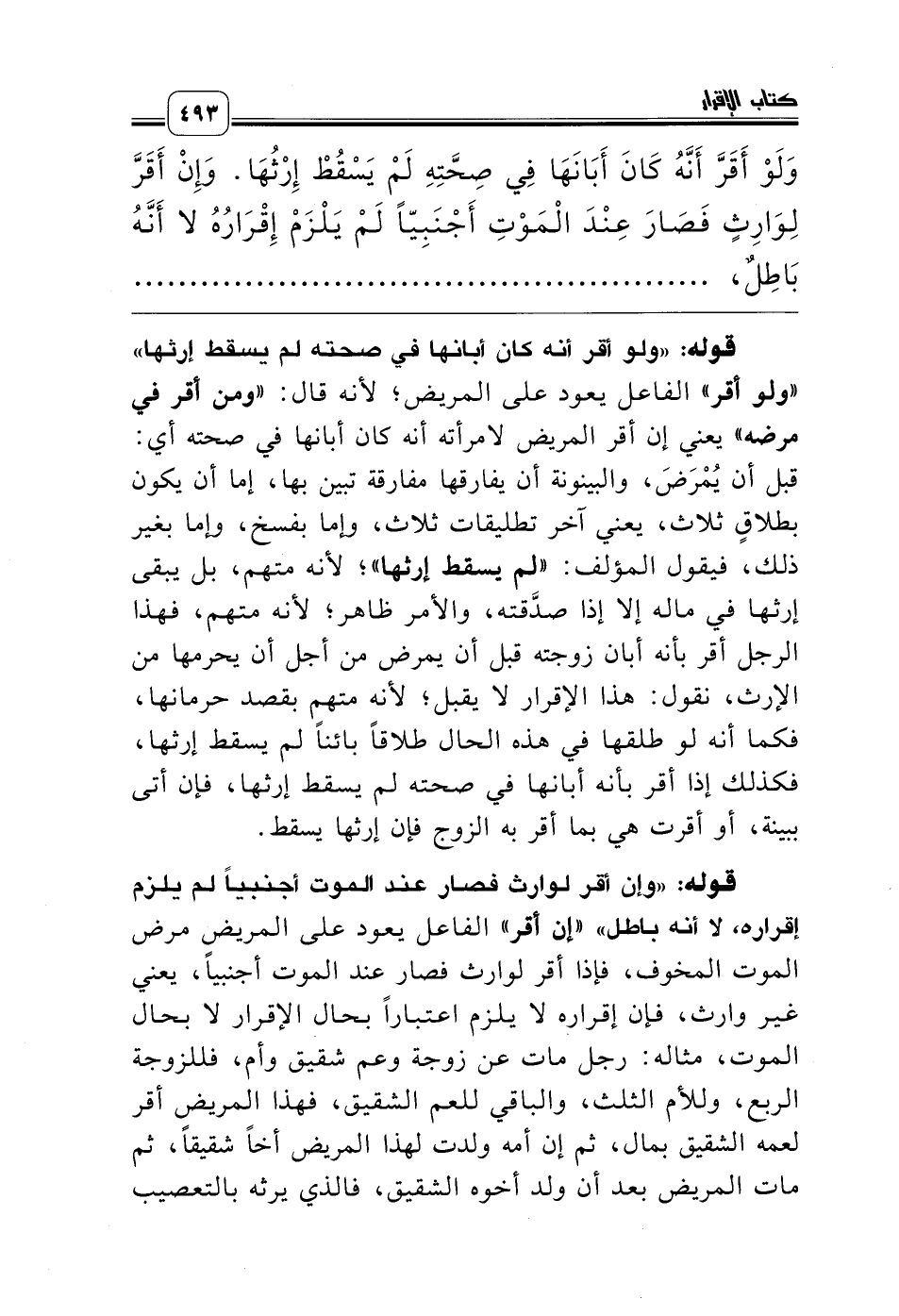 كتاب الإقرار ٤٩٣

وَلَوْ أَقَرَّ أَنَّهُ كَانَ أَبَانَهَا فِي صِحَّتِهِ لَمْ يَسْقُطْ إِرْثُهَا. وَإِنْ أَقَرَّ لِوَارِثٍ فَصَارَ عِنْدَ الْمَوْتِ أَجْنَبِيّاً لَمْ يَلْزَمْ إِقْرَارُهُ لا أَنَّهُ بَاطِلٌ، ........................................

قوله: «ولو أقر أنه كان أبانها في صحته لم يسقط إرثها» «ولو أقر» الفاعل يعود على المريض؛ لأنه قال: «ومن أقر في مرضه» يعني إن أقر المريض لامرأته أنه كان أبانها في صحته أي: قبل أن يُمْرَضَ، والبينونة أن يفارقها مفارقة تبين بها، إما أن يكون بطلاقٍ ثلاث، يعني آخر تطليقات ثلاث، وإما بفسخ، وإما بغير ذلك، فيقول المؤلف: «لم يسقط إرثها»؛ لأنه متهم، بل يبقى إرثها في ماله إلا إذا صدَّقته، والأمر ظاهر؛ لأنه متهم، فهذا الرجل أقر بأنه أبان زوجته قبل أن يمرض من أجل أن يحرمها من الإرث، نقول: هذا الإقرار لا يقبل؛ لأنه متهم بقصد حرمانها، فكما أنه لو طلقها في هذه الحال طلاقاً بائناً لم يسقط إرثها، فكذلك إذا أقر بأنه أبانها في صحته لم يسقط إرثها، فإن أتى ببينة، أو أقرت هي بما أقر به الزوج فإن إرثها يسقط.

قوله: «وإن أقر لوارث فصار عند الموت أجنبياً لم يلزم إقراره، لا أنه باطل» «إن أقر» الفاعل يعود على المريض مرض الموت المخوف، فإذا أقر لوارث فصار عند الموت أجنبياً، يعني غير وارث، فإن إقراره لا يلزم اعتباراً بحال الإقرار لا بحال الموت، مثاله: رجل مات عن زوجة وعم شقيق وأم، فللزوجة الربع، وللأم الثلث، والباقي للعم الشقيق، فهذا المريض أقر لعمه الشقيق بمال، ثم إن أمه ولدت لهذا المريض أخاً شقيقاً، ثم مات المريض بعد أن ولد أخوه الشقيق، فالذي يرثه بالتعصيب